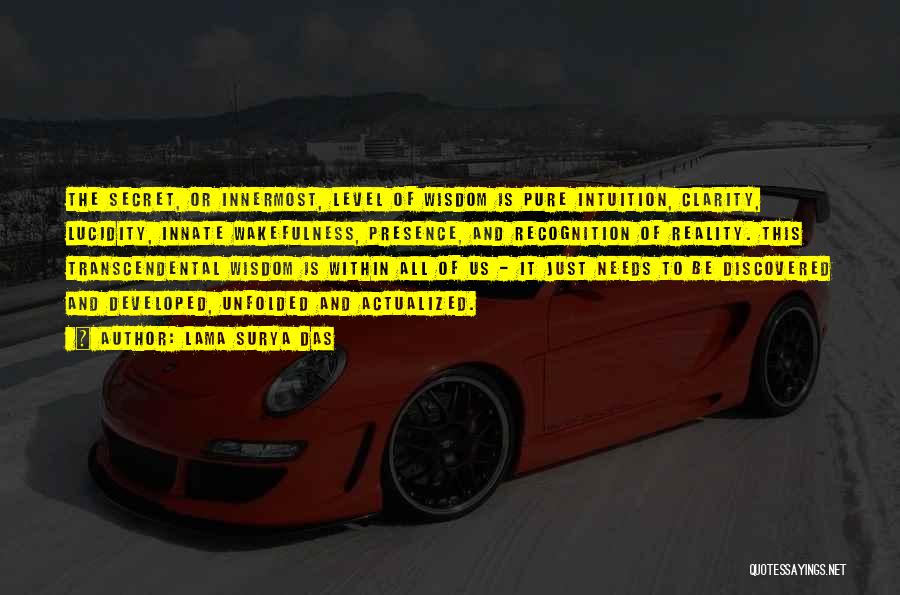 THE SECRET, OR INNERMOST, LEVEL OF WISDOM IS PURE INTUITION, CLARITY, LUCIDITY, INNATE WAKEFULNESS, PRESENCE, AND RECOGNITION OF REALITY. THIS TRANSCENDENTAL WISDOM IS WITHIN ALL OF US - IT JUST NEEDS TO BE DISCOVERED AND DEVELOPED, UNFOLDED AND ACTUALIZED.

AUTHOR: LAMA SURYA DAS

QUOTESSAYINGS.NET